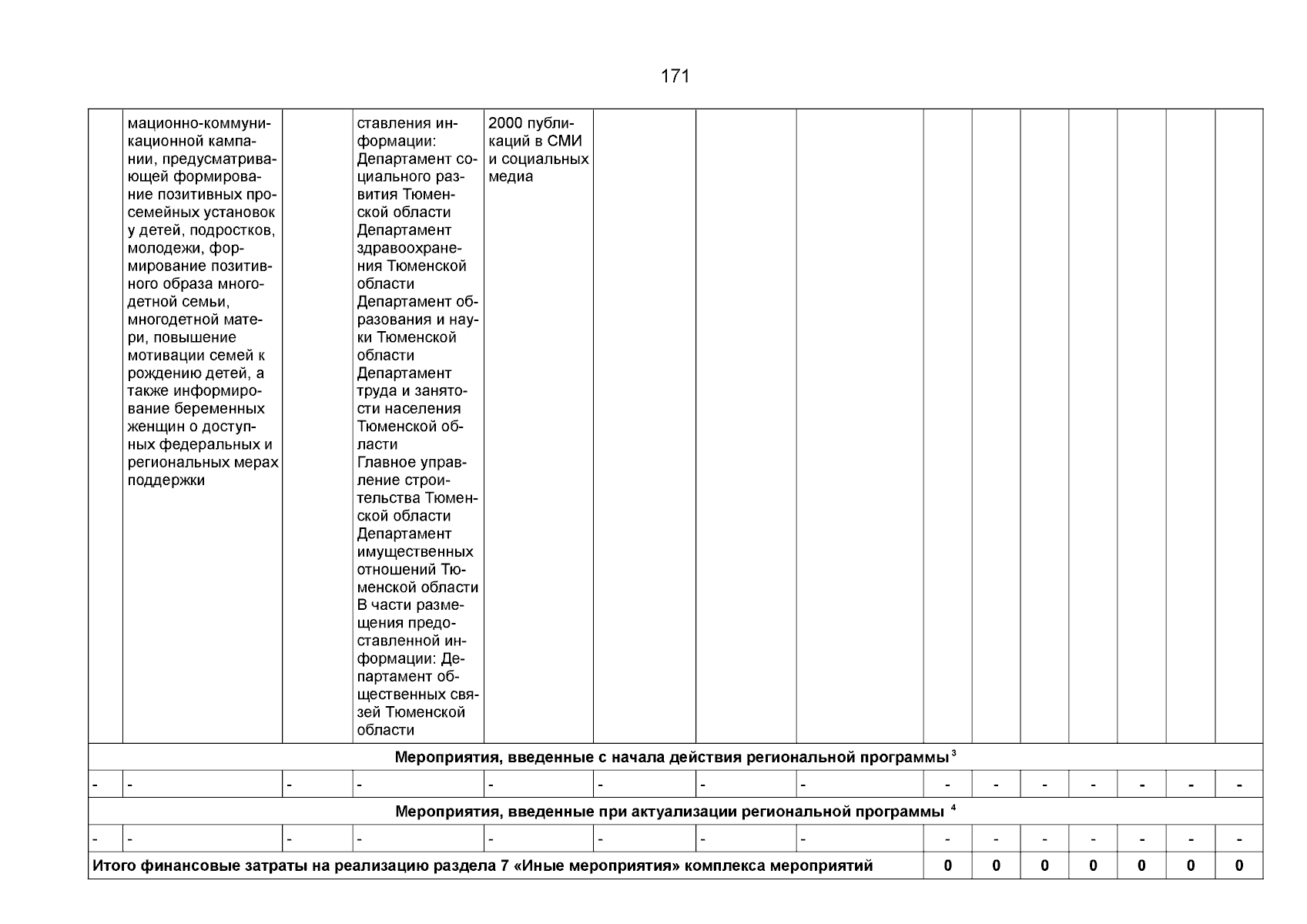 171

| | | | | | | | | | | | | | | |
|---|---|---|---|---|---|---|---|---|---|---|---|---|---|---|
| | мационно-коммуникационной кампании, предусматривающей формирование позитивных просемейных установок у детей, подростков, молодежи, формирование позитивного образа многодетной семьи, многодетной матери, повышение мотивации семей к рождению детей, а также информирование беременных женщин о доступных федеральных и региональных мерах поддержки | | ставления информации: Департамент социального развития Тюменской области Департамент здравоохранения Тюменской области Департамент образования и науки Тюменской области Департамент труда и занятости населения Тюменской области Главное управление строительства Тюменской области Департамент имущественных отношений Тюменской области В части размещения предоставленной информации: Департамент общественных связей Тюменской области | 2000 публикаций в СМИ и социальных медиа | | | | | | | | | | |
| Мероприятия, введенные с начала действия региональной программы $^3$ | | | | | | | | | | | | | | |
| - | - | - | - | - | - | - | - | - | - | - | - | - | - | - |
| Мероприятия, введенные при актуализации региональной программы $^4$ | | | | | | | | | | | | | | |
| - | - | - | - | - | - | - | - | - | - | - | - | - | - | - |
| Итого финансовые затраты на реализацию раздела 7 «Иные мероприятия» комплекса мероприятий | | | | | | | | 0 | 0 | 0 | 0 | 0 | 0 | 0 |